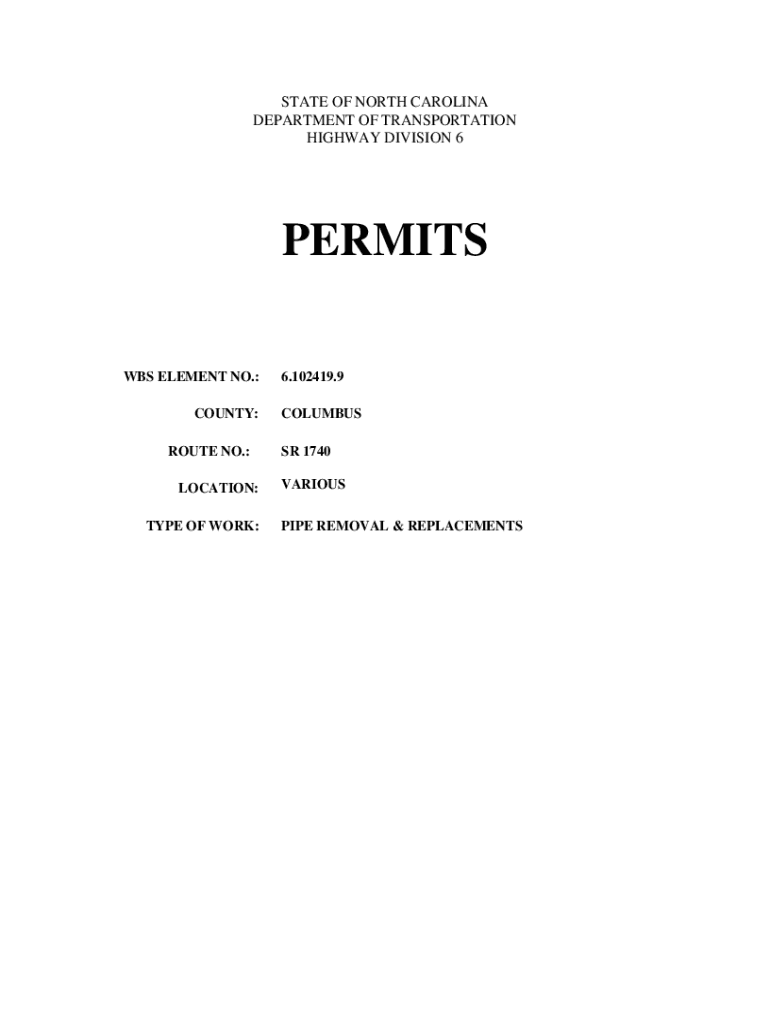 STATE OF NORTH CAROLINA
DEPARTMENT OF TRANSPORTATION
HIGHWAY DIVISION 6

PERMITS

WBS ELEMENT NO.: 6.102419.9

COUNTY: COLUMBUS

ROUTE NO.: SR 1740

LOCATION: VARIOUS

TYPE OF WORK: PIPE REMOVAL & REPLACEMENTS